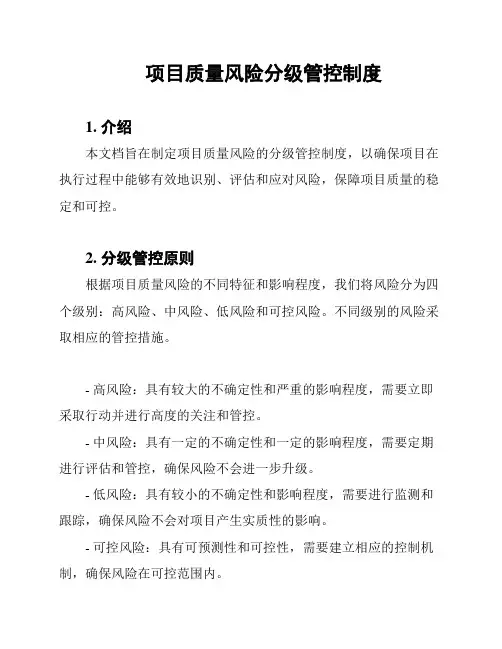 项目质量风险分级管控制度

1. 介绍

本文档旨在制定项目质量风险的分级管控制度，以确保项目在执行过程中能够有效地识别、评估和应对风险，保障项目质量的稳定和可控。

2. 分级管控原则

根据项目质量风险的不同特征和影响程度，我们将风险分为四个级别：高风险、中风险、低风险和可控风险。不同级别的风险采取相应的管控措施。

- 高风险：具有较大的不确定性和严重的影响程度，需要立即采取行动并进行高度的关注和管控。

- 中风险：具有一定的不确定性和一定的影响程度，需要定期进行评估和管控，确保风险不会进一步升级。

- 低风险：具有较小的不确定性和影响程度，需要进行监测和跟踪，确保风险不会对项目产生实质性的影响。

- 可控风险：具有可预测性和可控性，需要建立相应的控制机制，确保风险在可控范围内。